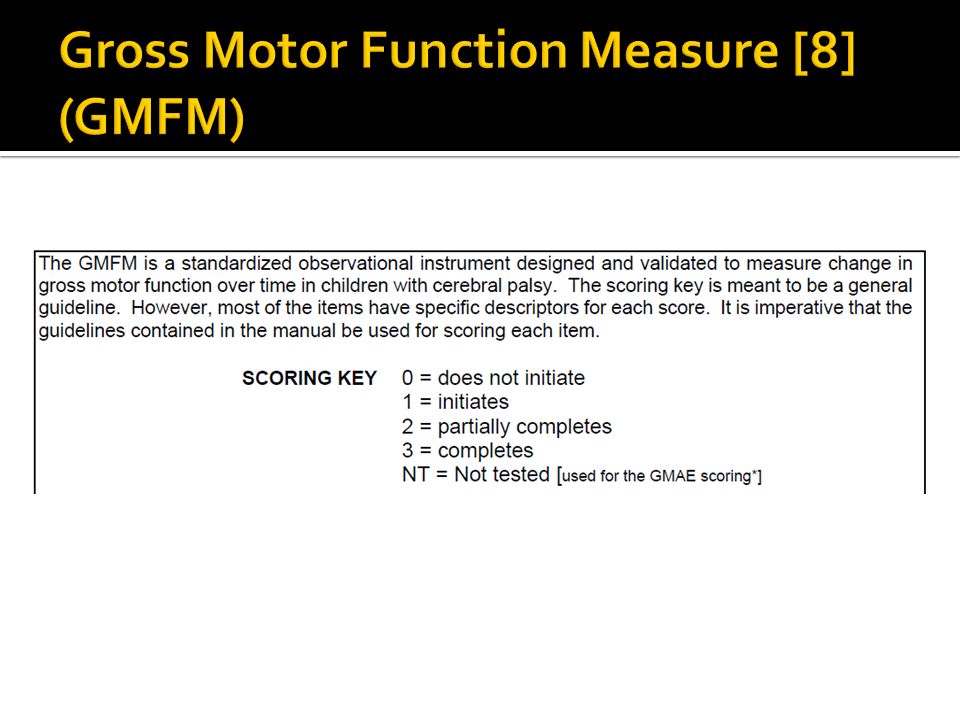 Gross Motor Function Measure [8] (GMFM)

The GMFM is a standardized observational instrument designed and validated to measure change in gross motor function over time in children with cerebral palsy. The scoring key is meant to be a general guideline. However, most of the items have specific descriptors for each score. It is imperative that the guidelines contained in the manual be used for scoring each item.

SCORING KEY
0 = does not initiate
1 = initiates
2 = partially completes
3 = completes
NT = Not tested [used for the GMAE scoring*]